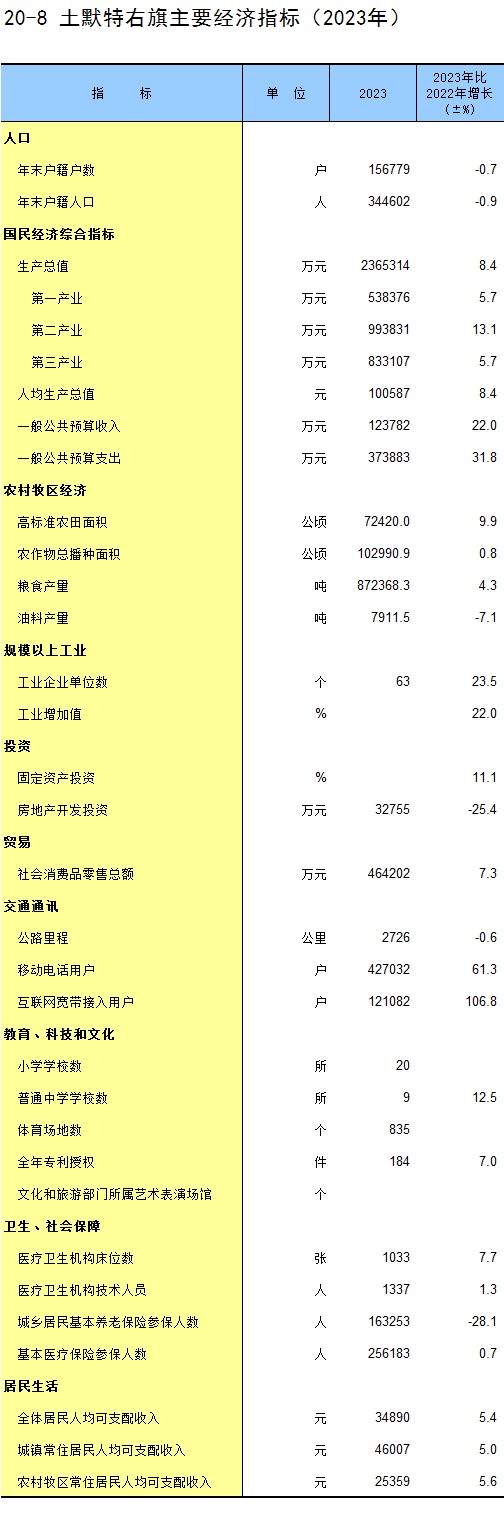 20-8 土默特右旗主要经济指标（2023年）

| 指　　标 | 单　位 | 2023 | 2023年比2022年增长（±%） |
|---|---|---|---|
| 人口 | | | |
| 年末户籍户数 | 户 | 156779 | -0.7 |
| 年末户籍人口 | 人 | 344602 | -0.9 |
| 国民经济综合指标 | | | |
| 生产总值 | 万元 | 2365314 | 8.4 |
| 第一产业 | 万元 | 538376 | 5.7 |
| 第二产业 | 万元 | 993831 | 13.1 |
| 第三产业 | 万元 | 833107 | 5.7 |
| 人均生产总值 | 元 | 100587 | 8.4 |
| 一般公共预算收入 | 万元 | 123782 | 22.0 |
| 一般公共预算支出 | 万元 | 373883 | 31.8 |
| 农村牧区经济 | | | |
| 高标准农田面积 | 公顷 | 72420.0 | 9.9 |
| 农作物总播种面积 | 公顷 | 102990.9 | 0.8 |
| 粮食产量 | 吨 | 872368.3 | 4.3 |
| 油料产量 | 吨 | 7911.5 | -7.1 |
| 规模以上工业 | | | |
| 工业企业单位数 | 个 | 63 | 23.5 |
| 工业增加值 | % | | 22.0 |
| 投资 | | | |
| 固定资产投资 | % | | 11.1 |
| 房地产开发投资 | 万元 | 32755 | -25.4 |
| 贸易 | | | |
| 社会消费品零售总额 | 万元 | 464202 | 7.3 |
| 交通通讯 | | | |
| 公路里程 | 公里 | 2726 | -0.6 |
| 移动电话用户 | 户 | 427032 | 61.3 |
| 互联网宽带接入用户 | 户 | 121082 | 106.8 |
| 教育、科技和文化 | | | |
| 小学学校数 | 所 | 20 | |
| 普通中学学校数 | 所 | 9 | 12.5 |
| 体育场地数 | 个 | 835 | |
| 全年专利授权 | 件 | 184 | 7.0 |
| 文化和旅游部门所属艺术表演场馆 | 个 | | |
| 卫生、社会保障 | | | |
| 医疗卫生机构床位数 | 张 | 1033 | 7.7 |
| 医疗卫生机构技术人员 | 人 | 1337 | 1.3 |
| 城乡居民基本养老保险参保人数 | 人 | 163253 | -28.1 |
| 基本医疗保险参保人数 | 人 | 256183 | 0.7 |
| 居民生活 | | | |
| 全体居民人均可支配收入 | 元 | 34890 | 5.4 |
| 城镇常住居民人均可支配收入 | 元 | 46007 | 5.0 |
| 农村牧区常住居民人均可支配收入 | 元 | 25359 | 5.6 |